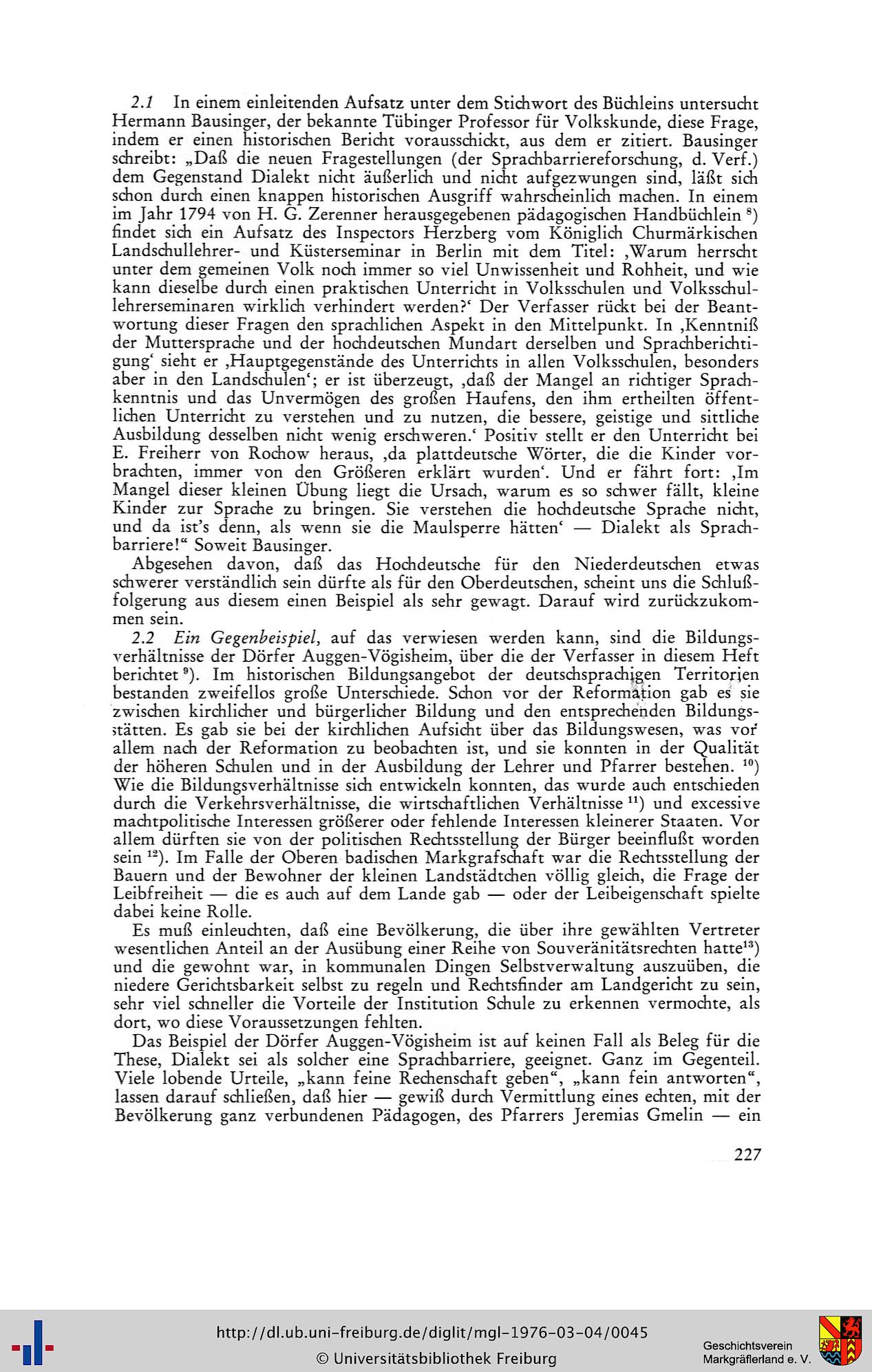 2.1 In einem einleitenden Aufsatz unter dem Stichwort des Büchleins untersucht Hermann Bausinger, der bekannte Tübinger Professor für Volkskunde, diese Frage, indem er einen historischen Bericht vorausschickt, aus dem er zitiert. Bausinger schreibt: „Daß die neuen Fragestellungen (der Sprachbarriereforschung, d. Verf.) dem Gegenstand Dialekt nicht äußerlich und nicht aufgezwungen sind, läßt sich schon durch einen knappen historischen Ausgriff wahrscheinlich machen. In einem im Jahr 1794 von H. G. Zerenner herausgegebenen pädagogischen Handbüchlein $^{8}$) findet sich ein Aufsatz des Inspectors Herzberg vom Königlich Churmärkischen Landschullehrer- und Küsterseminar in Berlin mit dem Titel: ‚Warum herrscht unter dem gemeinen Volk noch immer so viel Unwissenheit und Rohheit, und wie kann dieselbe durch einen praktischen Unterricht in Volksschulen und Volksschullehrerseminaren wirklich verhindert werden?‘ Der Verfasser rückt bei der Beantwortung dieser Fragen den sprachlichen Aspekt in den Mittelpunkt. In ‚Kenntniß der Muttersprache und der hochdeutschen Mundart derselben und Sprachberichtigung‘ sieht er ‚Hauptgegenstände des Unterrichts in allen Volksschulen, besonders aber in den Landschulen‘; er ist überzeugt, ‚daß der Mangel an richtiger Sprachkenntnis und das Unvermögen des großen Haufens, den ihm ertheilten öffentlichen Unterricht zu verstehen und zu nutzen, die bessere, geistige und sittliche Ausbildung desselben nicht wenig erschweren.‘ Positiv stellt er den Unterricht bei E. Freiherr von Rochow heraus, ‚da plattdeutsche Wörter, die die Kinder vorbrachten, immer von den Größeren erklärt wurden‘. Und er fährt fort: ‚Im Mangel dieser kleinen Übung liegt die Ursach, warum es so schwer fällt, kleine Kinder zur Sprache zu bringen. Sie verstehen die hochdeutsche Sprache nicht, und da ist's denn, als wenn sie die Maulsperre hätten‘ — Dialekt als Sprachbarriere!“ Soweit Bausinger.

Abgesehen davon, daß das Hochdeutsche für den Niederdeutschen etwas schwerer verständlich sein dürfte als für den Oberdeutschen, scheint uns die Schlußfolgerung aus diesem einen Beispiel als sehr gewagt. Darauf wird zurückzukommen sein.

2.2 Ein Gegenbeispiel, auf das verwiesen werden kann, sind die Bildungsverhältnisse der Dörfer Auggen-Vögisheim, über die der Verfasser in diesem Heft berichtet $^{9}$). Im historischen Bildungsangebot der deutschsprachigen Territorien bestanden zweifellos große Unterschiede. Schon vor der Reformation gab es sie zwischen kirchlicher und bürgerlicher Bildung und den entsprechenden Bildungsstätten. Es gab sie bei der kirchlichen Aufsicht über das Bildungswesen, was vor allem nach der Reformation zu beobachten ist, und sie konnten in der Qualität der höheren Schulen und in der Ausbildung der Lehrer und Pfarrer bestehen. $^{10}$) Wie die Bildungsverhältnisse sich entwickeln konnten, das wurde auch entschieden durch die Verkehrsverhältnisse, die wirtschaftlichen Verhältnisse $^{11}$) und excessive machtpolitische Interessen größerer oder fehlende Interessen kleinerer Staaten. Vor allem dürften sie von der politischen Rechtsstellung der Bürger beeinflußt worden sein $^{12}$). Im Falle der Oberen badischen Markgrafschaft war die Rechtsstellung der Bauern und der Bewohner der kleinen Landstädtchen völlig gleich, die Frage der Leibfreiheit — die es auch auf dem Lande gab — oder der Leibeigenschaft spielte dabei keine Rolle.

Es muß einleuchten, daß eine Bevölkerung, die über ihre gewählten Vertreter wesentlichen Anteil an der Ausübung einer Reihe von Souveränitätsrechten hatte$^{13}$) und die gewohnt war, in kommunalen Dingen Selbstverwaltung auszuüben, die niedere Gerichtsbarkeit selbst zu regeln und Rechtsfinder am Landgericht zu sein, sehr viel schneller die Vorteile der Institution Schule zu erkennen vermochte, als dort, wo diese Voraussetzungen fehlten.

Das Beispiel der Dörfer Auggen-Vögisheim ist auf keinen Fall als Beleg für die These, Dialekt sei als solcher eine Sprachbarriere, geeignet. Ganz im Gegenteil. Viele lobende Urteile, „kann feine Rechenschaft geben“, „kann fein antworten“, lassen darauf schließen, daß hier — gewiß durch Vermittlung eines echten, mit der Bevölkerung ganz verbundenen Pädagogen, des Pfarrers Jeremias Gmelin — ein

227

http://dl.ub.uni-freiburg.de/diglit/mgl-1976-03-04/0045
© Universitätsbibliothek Freiburg
Geschichtsverein Markgräflerland e. V.